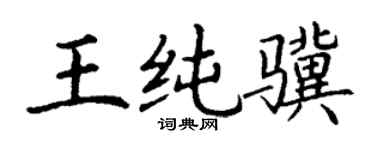 王纯骥
词典网